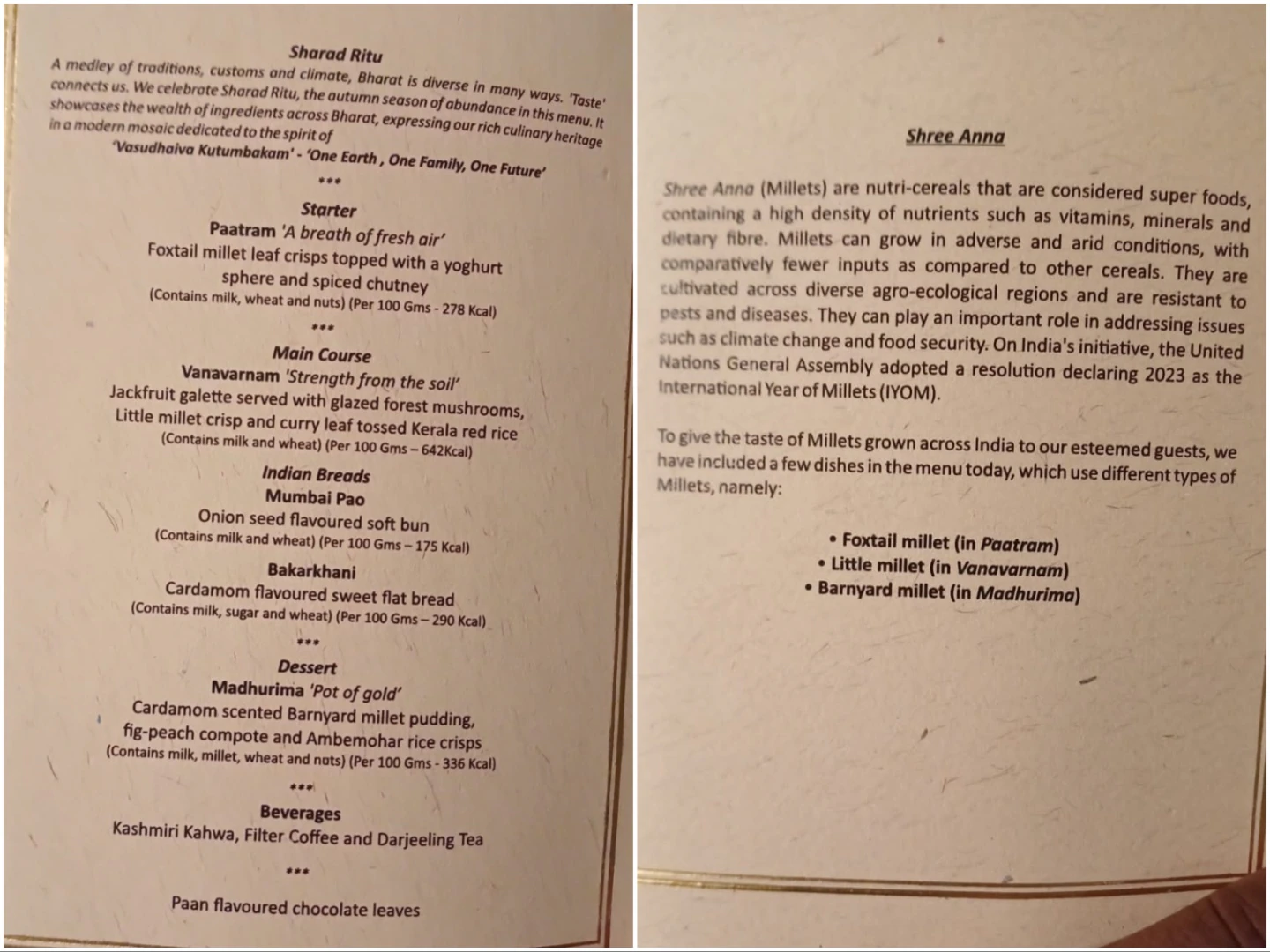 Sharad Ritu

A medley of traditions, customs and climate, Bharat is diverse in many ways. 'Taste' connects us. We celebrate Sharad Ritu, the autumn season of abundance in this menu. It showcases the wealth of ingredients across Bharat, expressing our rich culinary heritage in a modern mosaic dedicated to the spirit of
'Vasudhaiva Kutumbakam' - 'One Earth , One Family, One Future'

***

Starter
Paatram 'A breath of fresh air'
Foxtail millet leaf crisps topped with a yoghurt sphere and spiced chutney
(Contains milk, wheat and nuts) (Per 100 Gms - 278 Kcal)

***

Main Course
Vanavarnam 'Strength from the soil'
Jackfruit galette served with glazed forest mushrooms, Little millet crisp and curry leaf tossed Kerala red rice
(Contains milk and wheat) (Per 100 Gms – 642Kcal)

Indian Breads
Mumbai Pao
Onion seed flavoured soft bun
(Contains milk and wheat) (Per 100 Gms – 175 Kcal)

Bakarkhani
Cardamom flavoured sweet flat bread
(Contains milk, sugar and wheat) (Per 100 Gms – 290 Kcal)

***

Dessert
Madhurima 'Pot of gold'
Cardamom scented Barnyard millet pudding, fig-peach compote and Ambemohar rice crisps
(Contains milk, millet, wheat and nuts) (Per 100 Gms - 336 Kcal)

***

Beverages
Kashmiri Kahwa, Filter Coffee and Darjeeling Tea

***

Paan flavoured chocolate leaves

Shree Anna

Shree Anna (Millets) are nutri-cereals that are considered super foods, containing a high density of nutrients such as vitamins, minerals and dietary fibre. Millets can grow in adverse and arid conditions, with comparatively fewer inputs as compared to other cereals. They are cultivated across diverse agro-ecological regions and are resistant to pests and diseases. They can play an important role in addressing issues such as climate change and food security. On India's initiative, the United Nations General Assembly adopted a resolution declaring 2023 as the International Year of Millets (IYOM).

To give the taste of Millets grown across India to our esteemed guests, we have included a few dishes in the menu today, which use different types of Millets, namely:

• Foxtail millet (in Paatram)
• Little millet (in Vanavarnam)
• Barnyard millet (in Madhurima)